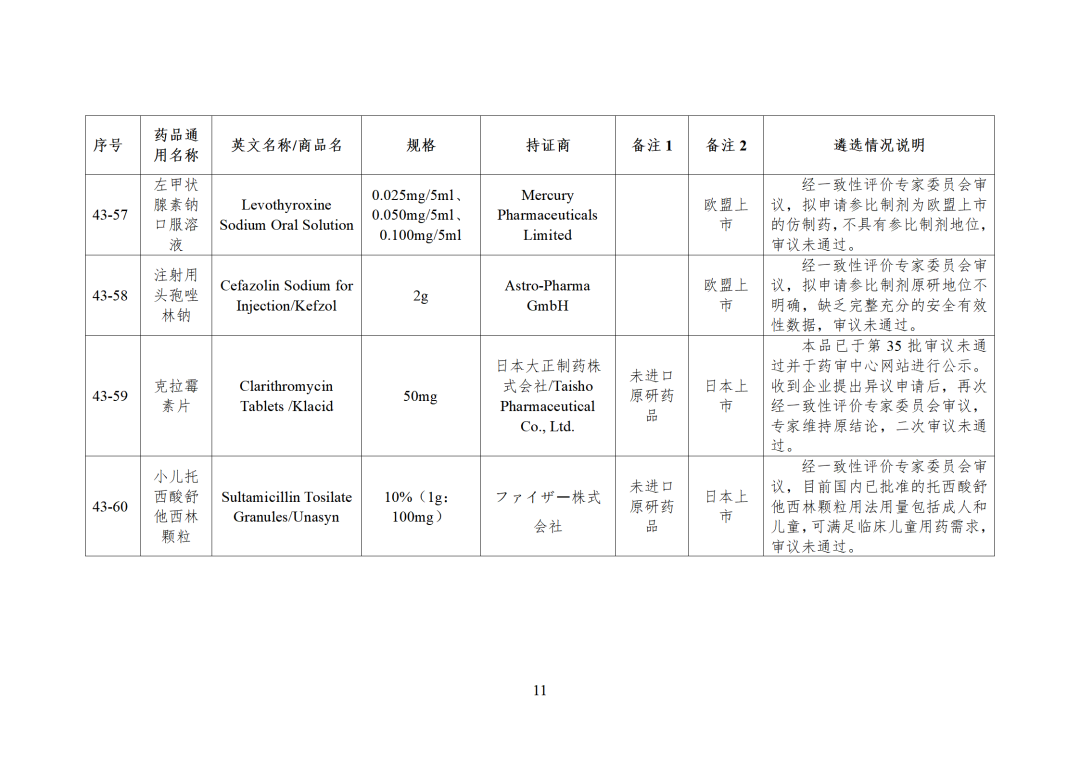 | 序号 | 药品通用名称 | 英文名称/商品名 | 规格 | 持证商 | 备注 1 | 备注 2 | 遴选情况说明 |
|---|---|---|---|---|---|---|---|
| 43-57 | 左甲状腺素钠口服溶液 | Levothyroxine Sodium Oral Solution | 0.025mg/5ml、0.050mg/5ml、0.100mg/5ml | Mercury Pharmaceuticals Limited | | 欧盟上市 | 经一致性评价专家委员会审议，拟申请参比制剂为欧盟上市的仿制药，不具有参比制剂地位，审议未通过。 |
| 43-58 | 注射用头孢唑林钠 | Cefazolin Sodium for Injection/Kefzol | 2g | Astro-Pharma GmbH | | 欧盟上市 | 经一致性评价专家委员会审议，拟申请参比制剂原研地位不明确，缺乏完整充分的安全有效性数据，审议未通过。 |
| 43-59 | 克拉霉素片 | Clarithromycin Tablets /Klacid | 50mg | 日本大正制药株式会社/Taisho Pharmaceutical Co., Ltd. | 未进口原研药品 | 日本上市 | 本品已于第 35 批审议未通过并于药审中心网站进行公示。收到企业提出异议申请后，再次经一致性评价专家委员会审议，专家维持原结论，二次审议未通过。 |
| 43-60 | 小儿托西酸舒他西林颗粒 | Sultamicillin Tosilate Granules/Unasyn | 10%（1g：100mg） | ファイザー株式会社 | 未进口原研药品 | 日本上市 | 经一致性评价专家委员会审议，目前国内已批准的托西酸舒他西林颗粒用法用量包括成人和儿童，可满足临床儿童用药需求，审议未通过。 |

11